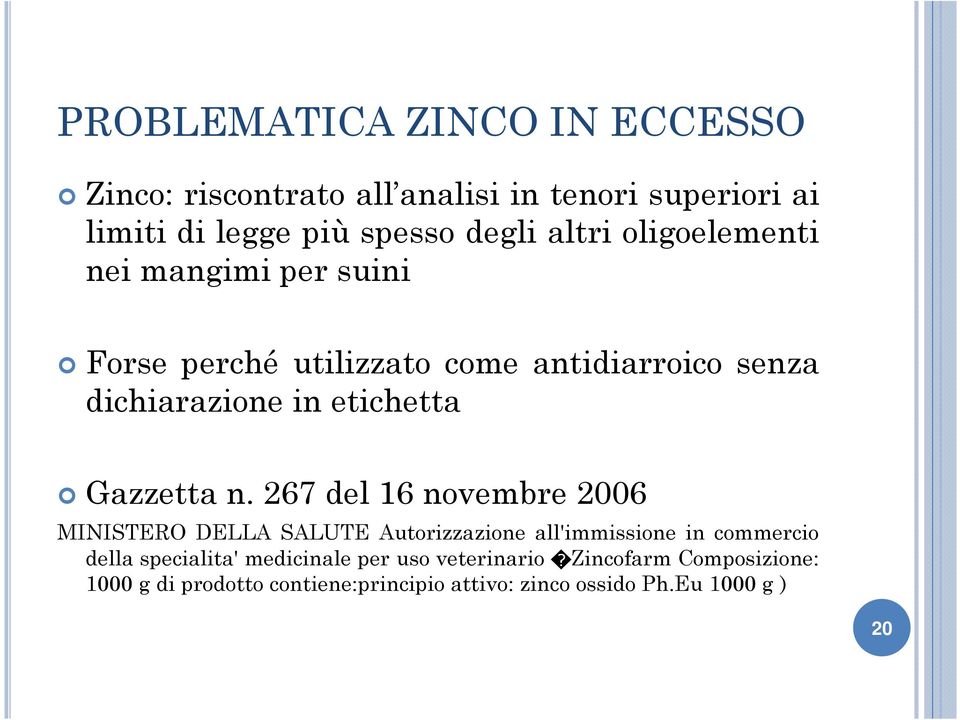 PROBLEMATICA ZINCO IN ECCESSO

Zinco: riscontrato all’analisi in tenori superiori ai limiti di legge più spesso degli altri oligoelementi nei mangimi per suini

Forse perché utilizzato come antidiarroico senza dichiarazione in etichetta

Gazzetta n. 267 del 16 novembre 2006

MINISTERO DELLA SALUTE Autorizzazione all'immissione in commercio della specialita' medicinale per uso veterinario �Zincofarm Composizione: 1000 g di prodotto contiene:principio attivo: zinco ossido Ph.Eu 1000 g )

20